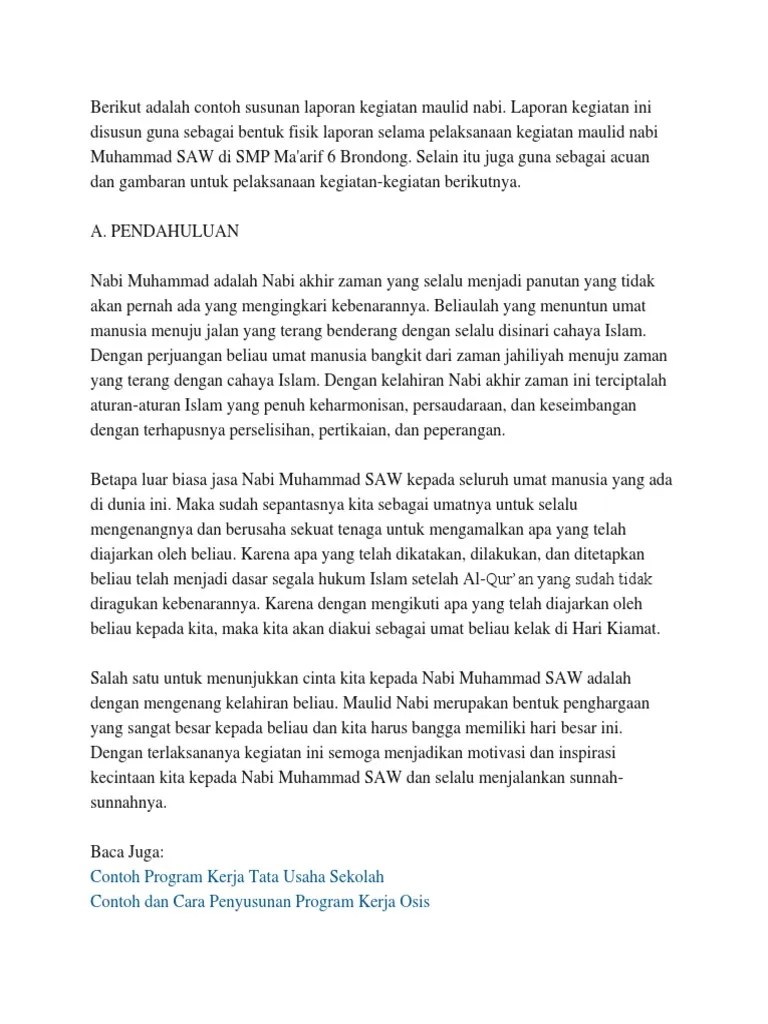 Berikut adalah contoh susunan laporan kegiatan maulid nabi. Laporan kegiatan ini disusun guna sebagai bentuk fisik laporan selama pelaksanaan kegiatan maulid nabi Muhammad SAW di SMP Ma'arif 6 Brondong. Selain itu juga guna sebagai acuan dan gambaran untuk pelaksanaan kegiatan-kegiatan berikutnya.

A. PENDAHULUAN

Nabi Muhammad adalah Nabi akhir zaman yang selalu menjadi panutan yang tidak akan pernah ada yang mengingkari kebenarannya. Beliaulah yang menuntun umat manusia menuju jalan yang terang benderang dengan selalu disinari cahaya Islam. Dengan perjuangan beliau umat manusia bangkit dari zaman jahiliyah menuju zaman yang terang dengan cahaya Islam. Dengan kelahiran Nabi akhir zaman ini terciptalah aturan-aturan Islam yang penuh keharmonisan, persaudaraan, dan keseimbangan dengan terhapusnya perselisihan, pertikaian, dan peperangan.

Betapa luar biasa jasa Nabi Muhammad SAW kepada seluruh umat manusia yang ada di dunia ini. Maka sudah sepantasnya kita sebagai umatnya untuk selalu mengenangnya dan berusaha sekuat tenaga untuk mengamalkan apa yang telah diajarkan oleh beliau. Karena apa yang telah dikatakan, dilakukan, dan ditetapkan beliau telah menjadi dasar segala hukum Islam setelah Al-Qur'an yang sudah tidak diragukan kebenarannya. Karena dengan mengikuti apa yang telah diajarkan oleh beliau kepada kita, maka kita akan diakui sebagai umat beliau kelak di Hari Kiamat.

Salah satu untuk menunjukkan cinta kita kepada Nabi Muhammad SAW adalah dengan mengenang kelahiran beliau. Maulid Nabi merupakan bentuk penghargaan yang sangat besar kepada beliau dan kita harus bangga memiliki hari besar ini. Dengan terlaksananya kegiatan ini semoga menjadikan motivasi dan inspirasi kecintaan kita kepada Nabi Muhammad SAW dan selalu menjalankan sunnah-sunnahnya.

Baca Juga:
Contoh Program Kerja Tata Usaha Sekolah
Contoh dan Cara Penyusunan Program Kerja Osis